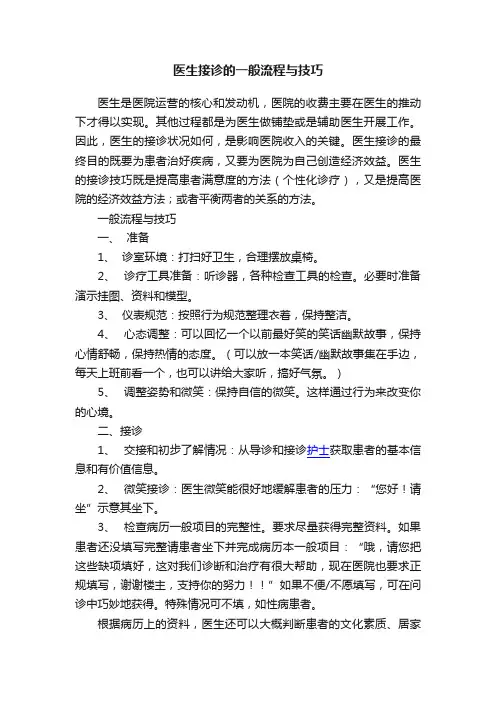 医生接诊的一般流程与技巧

医生是医院运营的核心和发动机，医院的收费主要在医生的推动下才得以实现。其他过程都是为医生做铺垫或是辅助医生开展工作。因此，医生的接诊状况如何，是影响医院收入的关键。医生接诊的最终目的既要为患者治好疾病，又要为医院为自己创造经济效益。医生的接诊技巧既是提高患者满意度的方法（个性化诊疗），又是提高医院的经济效益方法；或者平衡两者的关系的方法。

一般流程与技巧

一、 准备

1、 诊室环境：打扫好卫生，合理摆放桌椅。

2、 诊疗工具准备：听诊器，各种检查工具的检查。必要时准备演示挂图、资料和模型。

3、 仪表规范：按照行为规范整理衣着，保持整洁。

4、 心态调整：可以回忆一个以前最好笑的笑话幽默故事，保持心情舒畅，保持热情的态度。（可以放一本笑话/幽默故事集在手边，每天上班前看一个，也可以讲给大家听，搞好气氛。）

5、 调整姿势和微笑：保持自信的微笑。这样通过行为来改变你的心境。

二、接诊

1、 交接和初步了解情况：从导诊和接诊护士获取患者的基本信息和有价值信息。

2、 微笑接诊：医生微笑能很好地缓解患者的压力：“您好！请坐”示意其坐下。

3、 检查病历一般项目的完整性。要求尽量获得完整资料。如果患者还没填写完整请患者坐下并完成病历本一般项目：“哦，请您把这些缺项填好，这对我们诊断和治疗有很大帮助，现在医院也要求正规填写，谢谢楼主，支持你的努力！！”如果不便/不愿填写，可在问诊中巧妙地获得。特殊情况可不填，如性病患者。

根据病历上的资料，医生还可以大概判断患者的文化素质、居家